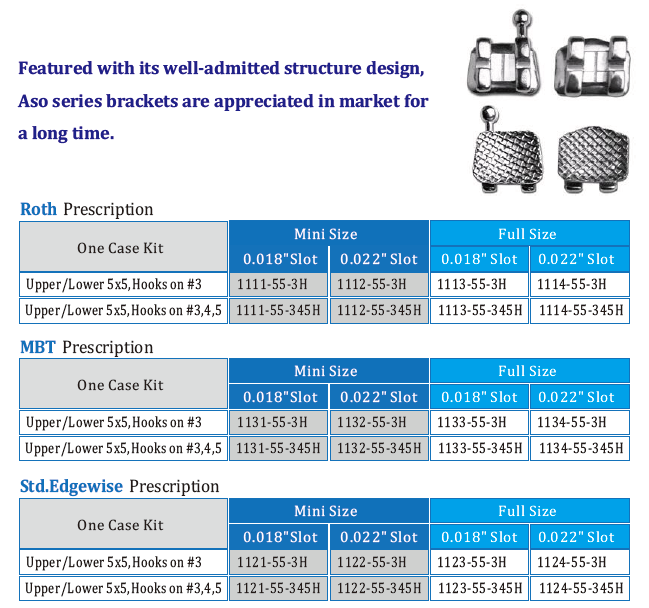 Featured with its well-admitted structure design, Aso series brackets are appreciated in market for a long time.

Roth Prescription

| One Case Kit | Mini Size 0.018"Slot | Mini Size 0.022" Slot | Full Size 0.018" Slot | Full Size 0.022" Slot |
|---|---|---|---|---|
| Upper/Lower 5x5, Hooks on #3 | 1111-55-3H | 1112-55-3H | 1113-55-3H | 1114-55-3H |
| Upper/Lower 5x5, Hooks on #3,4,5 | 1111-55-345H | 1112-55-345H | 1113-55-345H | 1114-55-345H |

MBT Prescription

| One Case Kit | Mini Size 0.018"Slot | Mini Size 0.022" Slot | Full Size 0.018" Slot | Full Size 0.022" Slot |
|---|---|---|---|---|
| Upper/Lower 5x5, Hooks on #3 | 1131-55-3H | 1132-55-3H | 1133-55-3H | 1134-55-3H |
| Upper/Lower 5x5, Hooks on #3,4,5 | 1131-55-345H | 1132-55-345H | 1133-55-345H | 1134-55-345H |

Std.Edgewise Prescription

| One Case Kit | Mini Size 0.018"Slot | Mini Size 0.022" Slot | Full Size 0.018" Slot | Full Size 0.022" Slot |
|---|---|---|---|---|
| Upper/Lower 5x5, Hooks on #3 | 1121-55-3H | 1122-55-3H | 1123-55-3H | 1124-55-3H |
| Upper/Lower 5x5, Hooks on #3,4,5 | 1121-55-345H | 1122-55-345H | 1123-55-345H | 1124-55-345H |